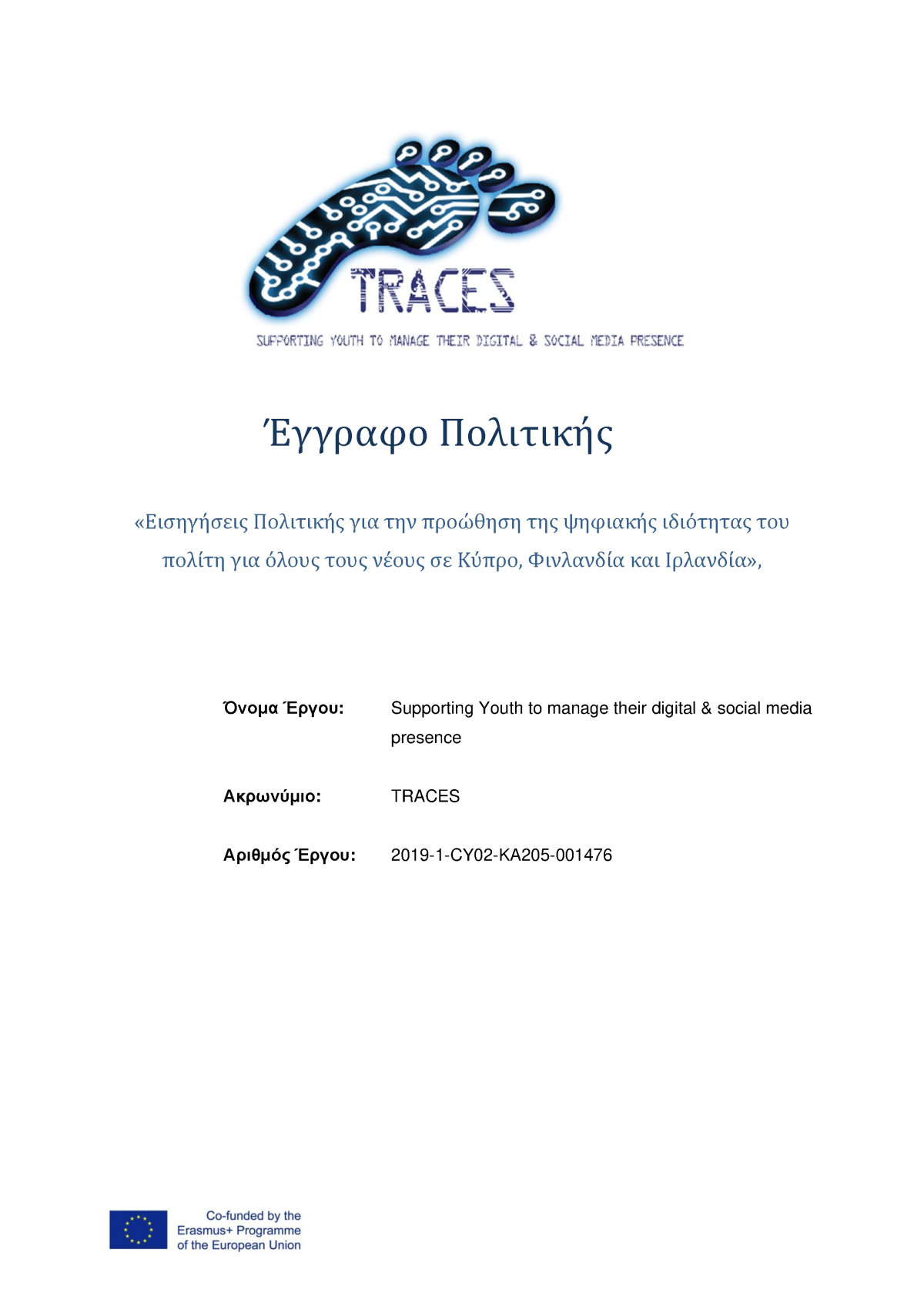 TRACES

SUPPORTING YOUTH TO MANAGE THEIR DIGITAL & SOCIAL MEDIA PRESENCE

Έγγραφο Πολιτικής

«Εισηγήσεις Πολιτικής για την προώθηση της ψηφιακής ιδιότητας του πολίτη για όλους τους νέους σε Κύπρο, Φινλανδία και Ιρλανδία»,

Όνομα Έργου: Supporting Youth to manage their digital & social media presence

Ακρωνύμιο: TRACES

Αριθμός Έργου: 2019-1-CY02-KA205-001476

Co-funded by the Erasmus+ Programme of the European Union